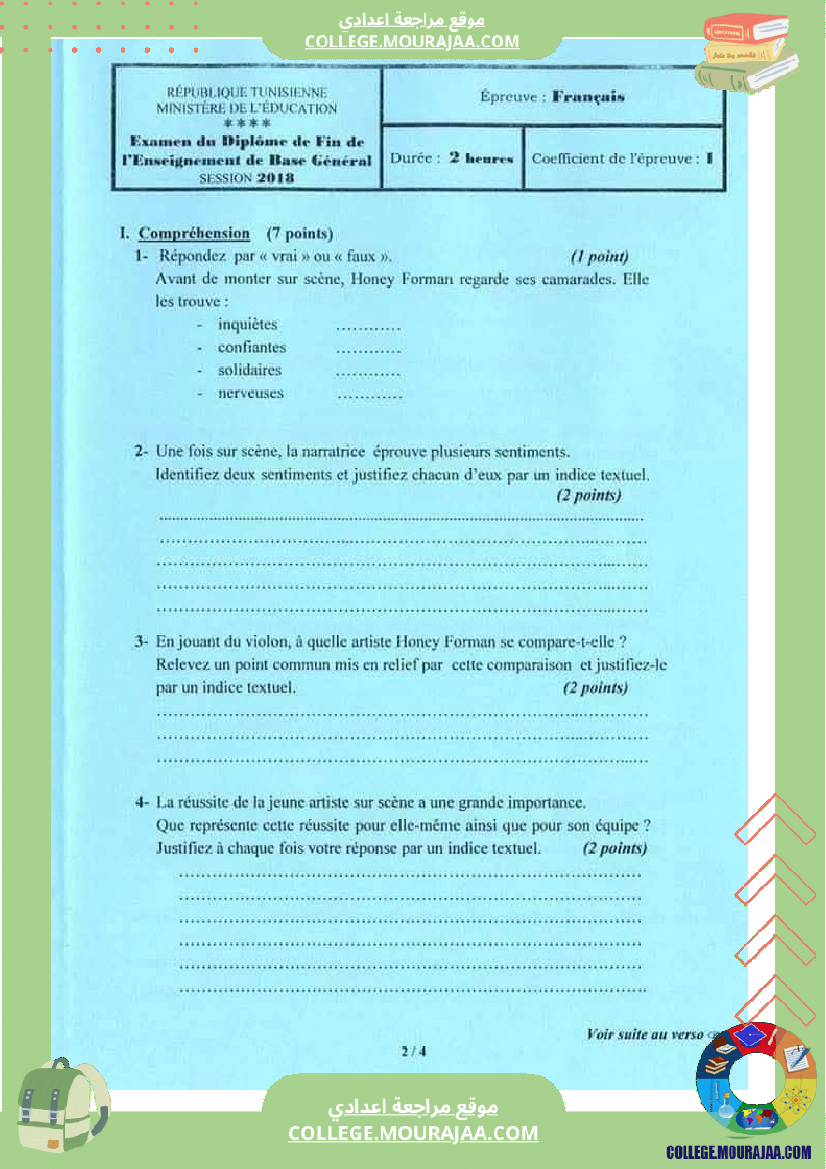 موقع مراجعة اعدادي
COLLEGE.MOURAJAA.COM

RÉPUBLIQUE TUNISIENNE
MINISTÈRE DE L'ÉDUCATION
****
Examen du Diplôme de Fin de l'Enseignement de Base Général
SESSION 2018

Épreuve : Français

Durée : 2 heures

Coefficient de l'épreuve : 1

I. Compréhension (7 points)

1- Répondez par « vrai » ou « faux ». (1 point)

Avant de monter sur scène, Honey Forman regarde ses camarades. Elle les trouve :

- inquiètes ____
- confiantes ____
- solidaires ____
- nerveuses ____

2- Une fois sur scène, la narratrice éprouve plusieurs sentiments. Identifiez deux sentiments et justifiez chacun d'eux par un indice textuel. (2 points)

____
____
____
____
____

3- En jouant du violon, à quelle artiste Honey Forman se compare-t-elle ? Relevez un point commun mis en relief par cette comparaison et justifiez-le par un indice textuel. (2 points)

____
____
____

4- La réussite de la jeune artiste sur scène a une grande importance. Que représente cette réussite pour elle-même ainsi que pour son équipe ? Justifiez à chaque fois votre réponse par un indice textuel. (2 points)

____
____
____
____
____
____

Voir suite au verso

2 / 4

موقع مراجعة اعدادي
COLLEGE.MOURAJAA.COM

COLLEGE.MOURAJAA.COM